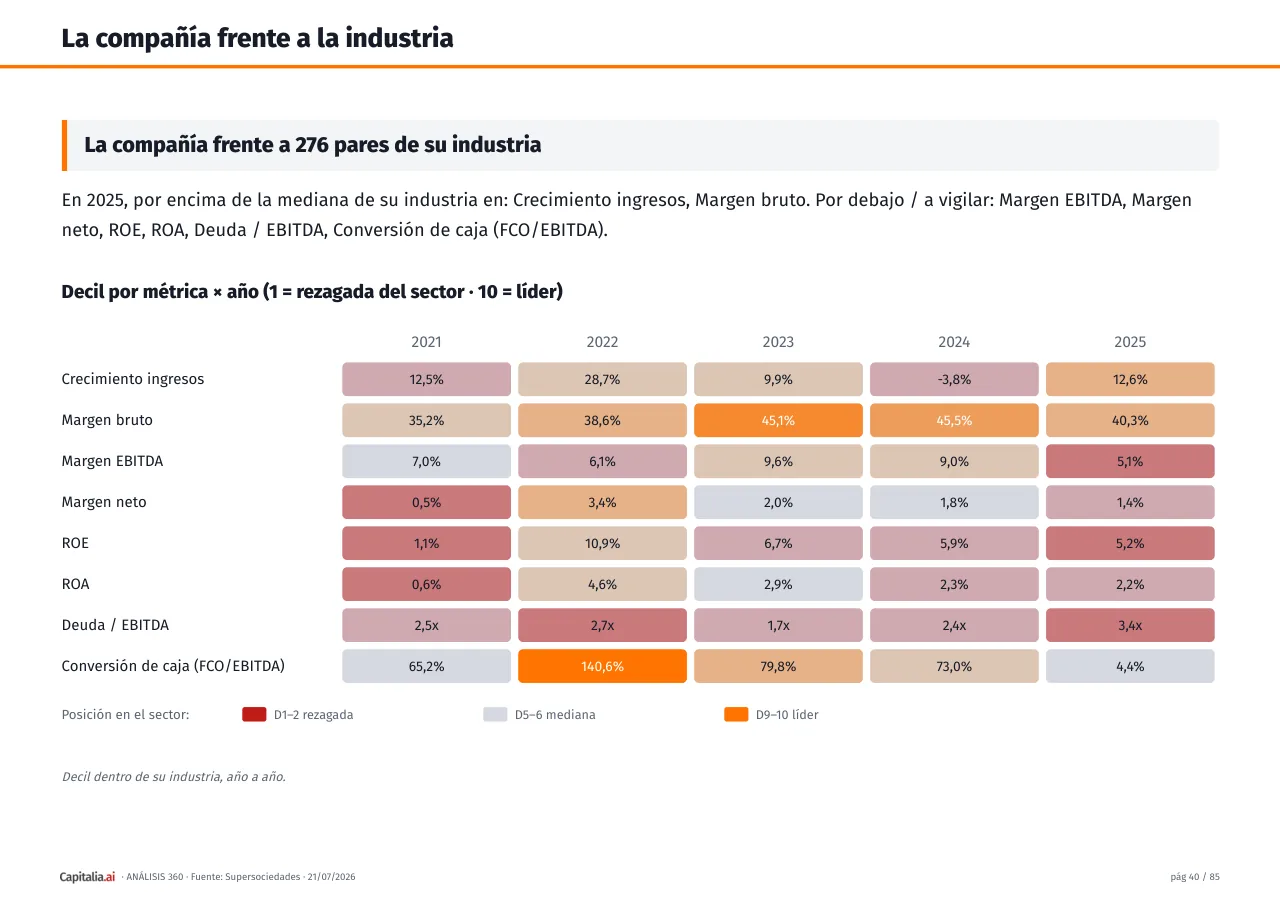 La compañía frente a la industria

La compañía frente a 276 pares de su industria

En 2025, por encima de la mediana de su industria en: Crecimiento ingresos, Margen bruto. Por debajo / a vigilar: Margen EBITDA, Margen neto, ROE, ROA, Deuda / EBITDA, Conversión de caja (FCO/EBITDA).

Decil por métrica × año (1 = rezagada del sector · 10 = líder)

| | 2021 | 2022 | 2023 | 2024 | 2025 |
|---|---|---|---|---|---|
| Crecimiento ingresos | 12,5% | 28,7% | 9,9% | -3,8% | 12,6% |
| Margen bruto | 35,2% | 38,6% | 45,1% | 45,5% | 40,3% |
| Margen EBITDA | 7,0% | 6,1% | 9,6% | 9,0% | 5,1% |
| Margen neto | 0,5% | 3,4% | 2,0% | 1,8% | 1,4% |
| ROE | 1,1% | 10,9% | 6,7% | 5,9% | 5,2% |
| ROA | 0,6% | 4,6% | 2,9% | 2,3% | 2,2% |
| Deuda / EBITDA | 2,5x | 2,7x | 1,7x | 2,4x | 3,4x |
| Conversión de caja (FCO/EBITDA) | 65,2% | 140,6% | 79,8% | 73,0% | 4,4% |

Posición en el sector: D1–2 rezagada D5–6 mediana D9–10 líder

Decil dentro de su industria, año a año.

Capitalia.ai · ANÁLISIS 360 · Fuente: Supersociedades · 21/07/2026 pág 40 / 85